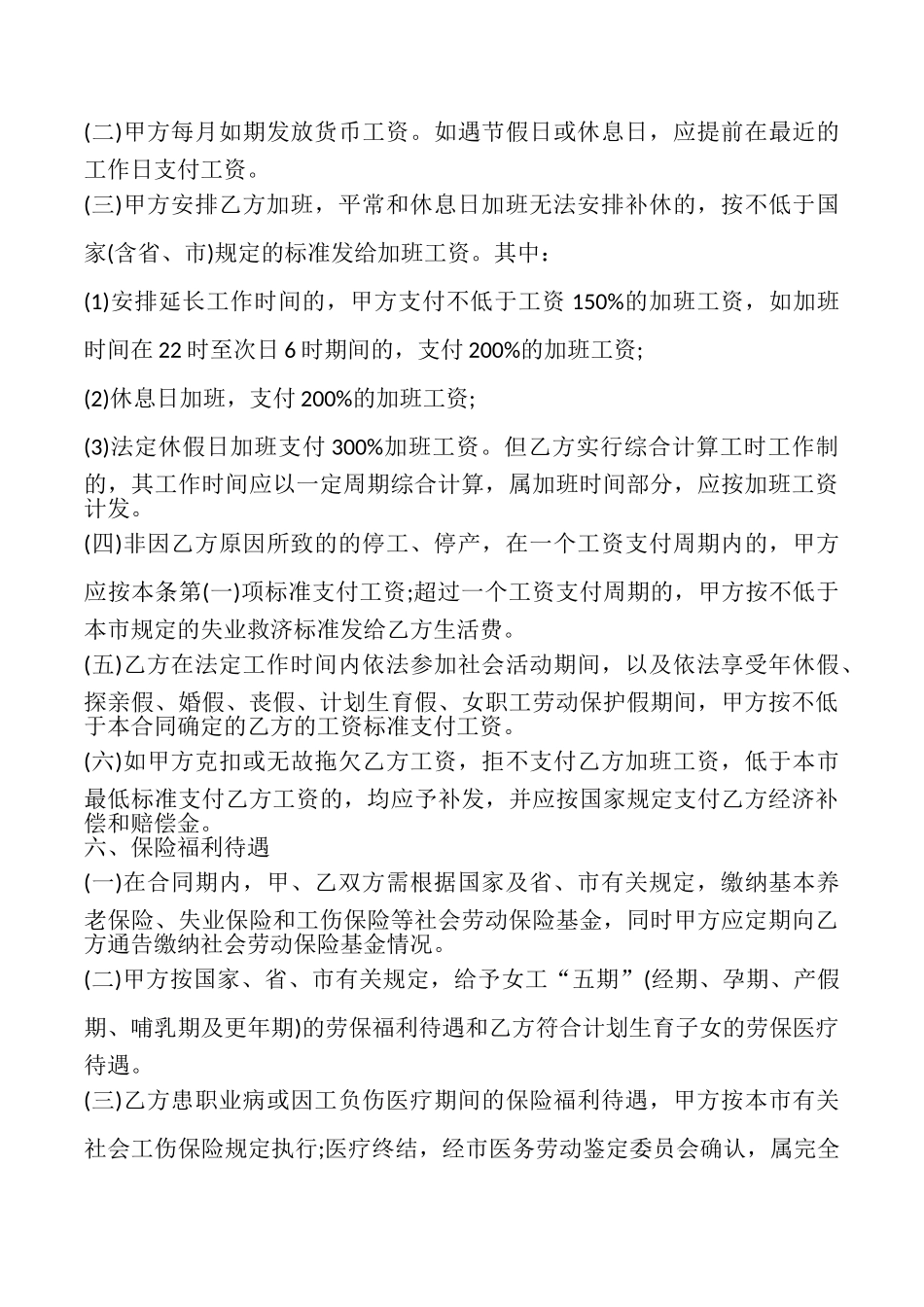 (二)甲方每月如期发放货币工资。如遇节假日或休息日，应提前在最近的工作日支付工资。
(三)甲方安排乙方加班，平常和休息日加班无法安排补休的，按不低于国家(含省、市)规定的标准发给加班工资。其中：
(1)安排延长工作时间的，甲方支付不低于工资 150%的加班工资，如加班时间在 22 时至次日 6 时期间的，支付 200%的加班工资;
(2)休息日加班，支付 200%的加班工资;
(3)法定休假日加班支付 300%加班工资。但乙方实行综合计算工时工作制的，其工作时间应以一定周期综合计算，属加班时间部分，应按加班工资计发。
(四)非因乙方原因所致的的停工、停产，在一个工资支付周期内的，甲方应按本条第(一)项标准支付工资;超过一个工资支付周期的，甲方按不低于本市规定的失业救济标准发给乙方生活费。
(五)乙方在法定工作时间内依法参加社会活动期间，以及依法享受年休假、探亲假、婚假、丧假、计划生育假、女职工劳动保护假期间，甲方按不低于本合同确定的乙方的工资标准支付工资。
(六)如甲方克扣或无故拖欠乙方工资，拒不支付乙方加班工资，低于本市最低标准支付乙方工资的，均应予补发，并应按国家规定支付乙方经济补偿和赔偿金。
六、保险福利待遇
(一)在合同期内，甲、乙双方需根据国家及省、市有关规定，缴纳基本养老保险、失业保险和工伤保险等社会劳动保险基金，同时甲方应定期向乙方通告缴纳社会劳动保险基金情况。
(二)甲方按国家、省、市有关规定，给予女工“五期”(经期、孕期、产假期、哺乳期及更年期)的劳保福利待遇和乙方符合计划生育子女的劳保医疗待遇。
(三)乙方患职业病或因工负伤医疗期间的保险福利待遇，甲方按本市有关社会工伤保险规定执行;医疗终结，经市医务劳动鉴定委员会确认，属完全